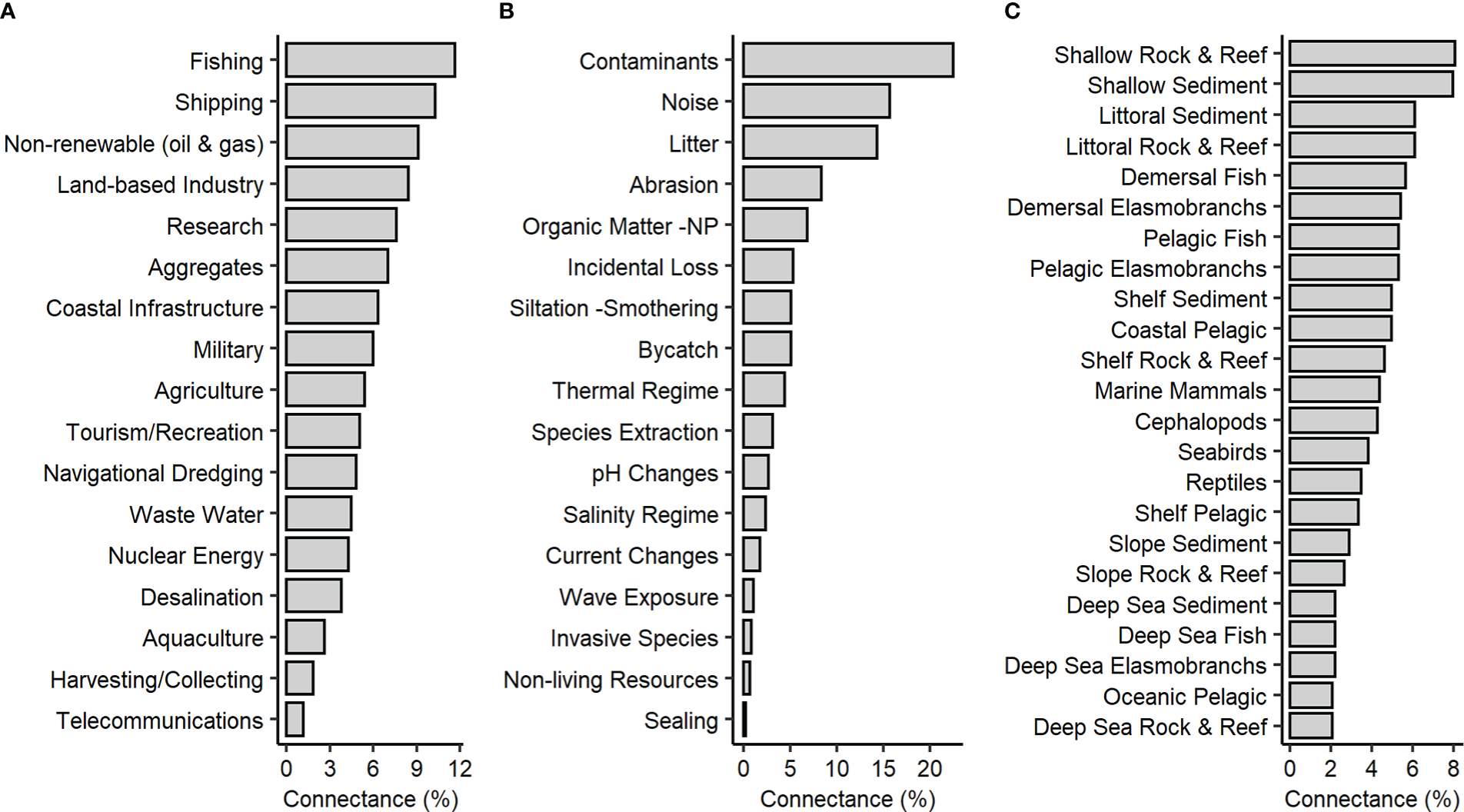 A

Fishing
Shipping
Non-renewable (oil & gas)
Land-based Industry
Research
Aggregates
Coastal Infrastructure
Military
Agriculture
Tourism/Recreation
Navigational Dredging
Waste Water
Nuclear Energy
Desalination
Aquaculture
Harvesting/Collecting
Telecommunications

0 3 6 9 12
Connectance (%)

B

Contaminants
Noise
Litter
Abrasion
Organic Matter -NP
Incidental Loss
Siltation -Smothering
Bycatch
Thermal Regime
Species Extraction
pH Changes
Salinity Regime
Current Changes
Wave Exposure
Invasive Species
Non-living Resources
Sealing

0 5 10 15 20
Connectance (%)

C

Shallow Rock & Reef
Shallow Sediment
Littoral Sediment
Littoral Rock & Reef
Demersal Fish
Demersal Elasmobranchs
Pelagic Fish
Pelagic Elasmobranchs
Shelf Sediment
Coastal Pelagic
Shelf Rock & Reef
Marine Mammals
Cephalopods
Seabirds
Reptiles
Shelf Pelagic
Slope Sediment
Slope Rock & Reef
Deep Sea Sediment
Deep Sea Fish
Deep Sea Elasmobranchs
Oceanic Pelagic
Deep Sea Rock & Reef

0 2 4 6 8
Connectance (%)